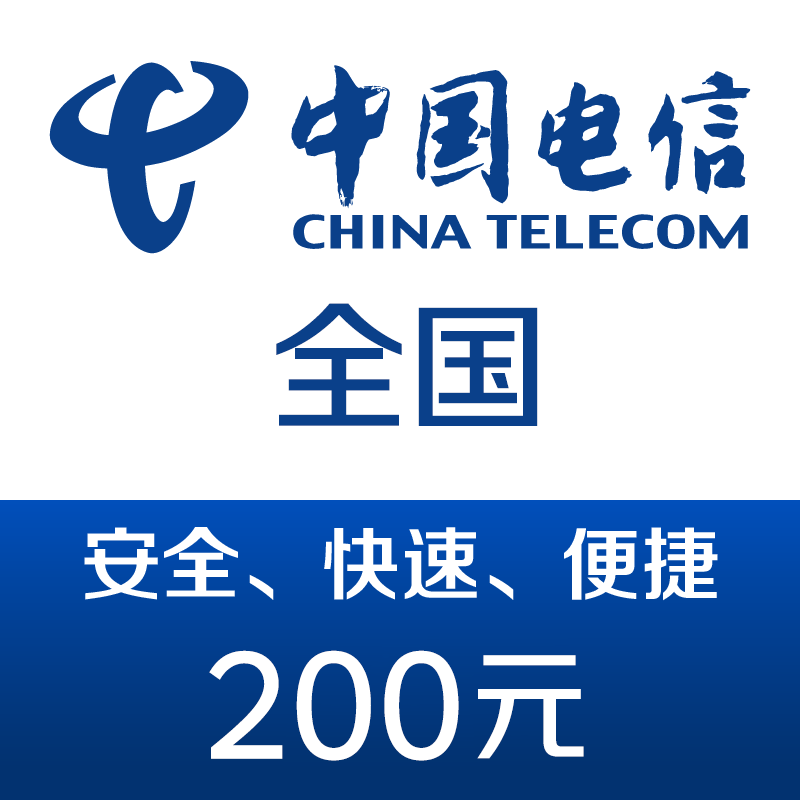 中国电信
CHINA TELECOM

全国

安全、快速、便捷

200元